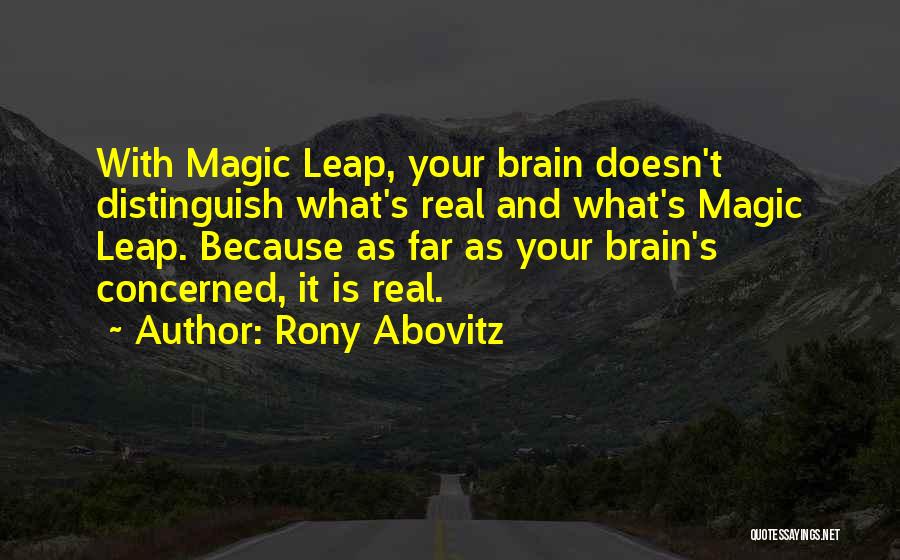 With Magic Leap, your brain doesn't distinguish what's real and what's Magic Leap. Because as far as your brain's concerned, it is real.

~ Author: Rony Abovitz

QUOTESSAYINGS.NET